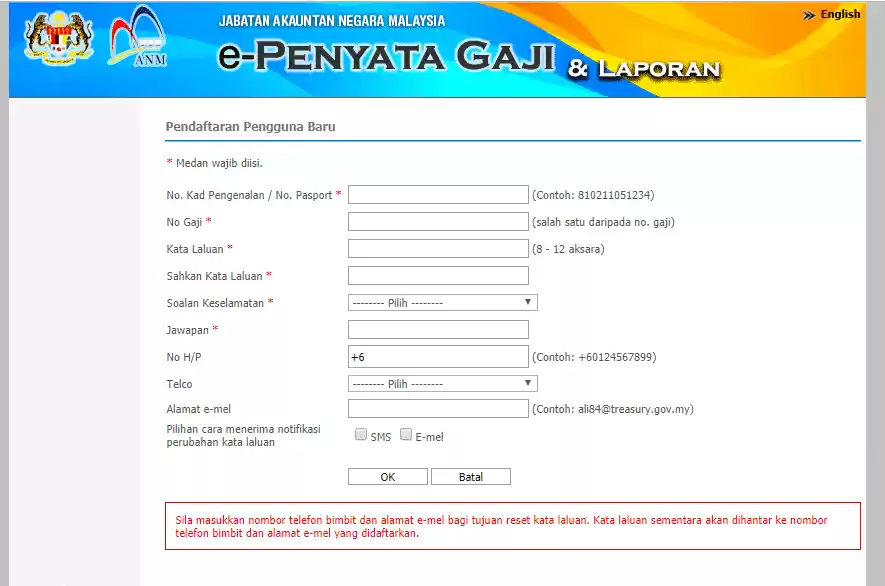 ANM

JABATAN AKAUNTAN NEGARA MALAYSIA

e-PENYATA GAJI & LAPORAN

English

Pendaftaran Pengguna Baru

* Medan wajib diisi.

No. Kad Pengenalan / No. Pasport * (Contoh: 810211051234)

No Gaji * (salah satu daripada no. gaji)

Kata Laluan * (8 - 12 aksara)

Sahkan Kata Laluan *

Soalan Keselamatan * -------- Pilih --------

Jawapan *

No H/P +6 (Contoh: +60124567899)

Telco -------- Pilih --------

Alamat e-mel (Contoh: ali84@treasury.gov.my)

Pilihan cara menerima notifikasi perubahan kata laluan SMS E-mel

OK Batal

Sila masukkan nombor telefon bimbit dan alamat e-mel bagi tujuan reset kata laluan. Kata laluan sementara akan dihantar ke nombor telefon bimbit dan alamat e-mel yang didaftarkan.